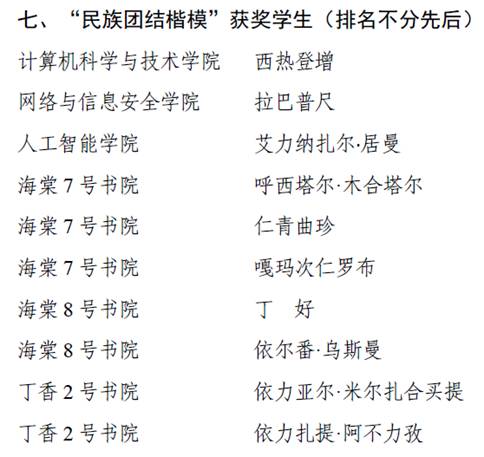 七、“民族团结楷模”获奖学生（排名不分先后）

计算机科学与技术学院 西热登增

网络与信息安全学院 拉巴普尺

人工智能学院 艾力纳扎尔·居曼

海棠7号书院 呼西塔尔·木合塔尔

海棠7号书院 仁青曲珍

海棠7号书院 嘎玛次仁罗布

海棠8号书院 丁 好

海棠8号书院 依尔番·乌斯曼

丁香2号书院 依力亚尔·米尔扎合买提

丁香2号书院 依力扎提·阿不力孜